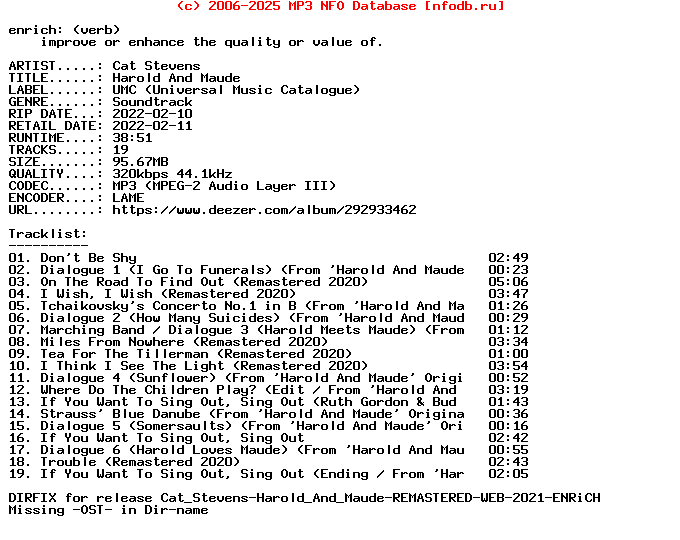 (c) 2006-2025 MP3 NFO Database [nfodb.ru]

enrich: (verb)
    improve or enhance the quality or value of.

ARTIST.....: Cat Stevens
TITLE......: Harold And Maude
LABEL......: UMC (Universal Music Catalogue)
GENRE......: Soundtrack
RIP DATE...: 2022-02-10
RETAIL DATE: 2022-02-11
RUNTIME....: 38:51
TRACKS.....: 19
SIZE.......: 95.67MB
QUALITY....: 320kbps 44.1kHz
CODEC......: MP3 (MPEG-2 Audio Layer III)
ENCODER....: LAME
URL........: https://www.deezer.com/album/292933462

Tracklist:
----------

| | | |
|---|---|---|
| 01. | Don't Be Shy | 02:49 |
| 02. | Dialogue 1 (I Go To Funerals) (From 'Harold And Maude | 00:23 |
| 03. | On The Road To Find Out (Remastered 2020) | 05:06 |
| 04. | I Wish, I Wish (Remastered 2020) | 03:47 |
| 05. | Tchaikovsky's Concerto No.1 in B (From 'Harold And Ma | 01:26 |
| 06. | Dialogue 2 (How Many Suicides) (From 'Harold And Maud | 00:29 |
| 07. | Marching Band / Dialogue 3 (Harold Meets Maude) (From | 01:12 |
| 08. | Miles From Nowhere (Remastered 2020) | 03:34 |
| 09. | Tea For The Tillerman (Remastered 2020) | 01:00 |
| 10. | I Think I See The Light (Remastered 2020) | 03:54 |
| 11. | Dialogue 4 (Sunflower) (From 'Harold And Maude' Origi | 00:52 |
| 12. | Where Do The Children Play? (Edit / From 'Harold And | 03:19 |
| 13. | If You Want To Sing Out, Sing Out (Ruth Gordon & Bud | 01:43 |
| 14. | Strauss' Blue Danube (From 'Harold And Maude' Origina | 00:36 |
| 15. | Dialogue 5 (Somersaults) (From 'Harold And Maude' Ori | 00:16 |
| 16. | If You Want To Sing Out, Sing Out | 02:42 |
| 17. | Dialogue 6 (Harold Loves Maude) (From 'Harold And Mau | 00:55 |
| 18. | Trouble (Remastered 2020) | 02:43 |
| 19. | If You Want To Sing Out, Sing Out (Ending / From 'Har | 02:05 |

DIRFIX for release Cat_Stevens-Harold_And_Maude-REMASTERED-WEB-2021-ENRiCH
Missing -OST- in Dir-name